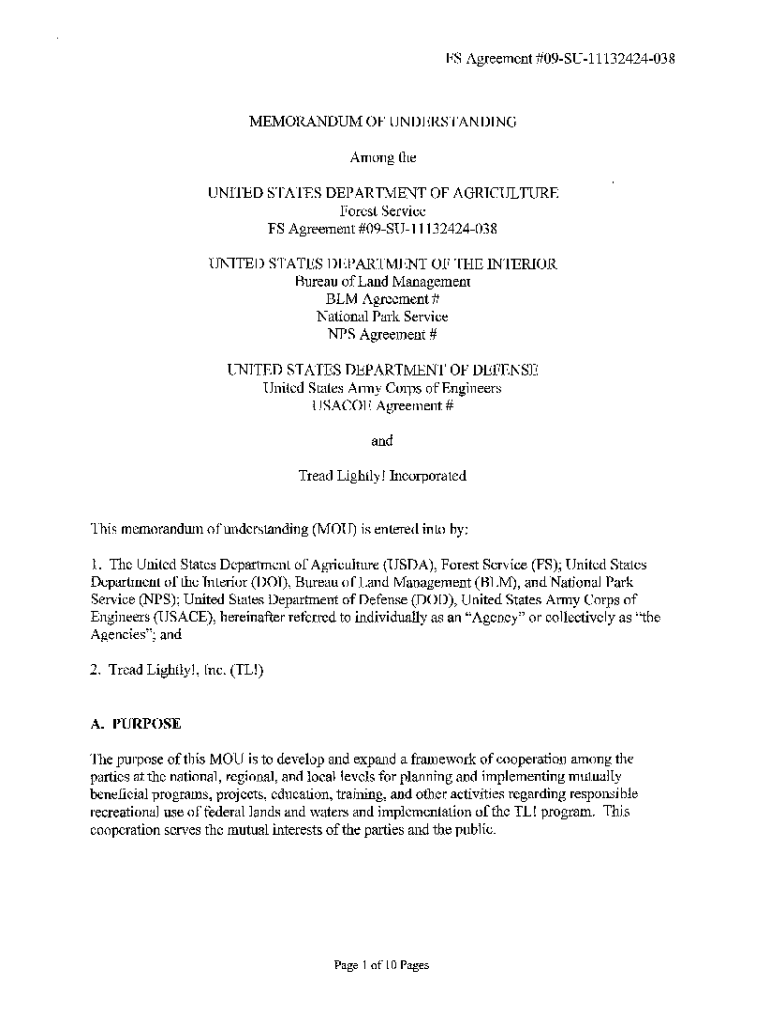 FS Agreement #09-SU-11132424-038

MEMORANDUM OF UNDERSTANDING

Among the

UNITED STATES DEPARTMENT OF AGRICULTURE
Forest Service
FS Agreement #09-SU-11132424-038

UNITED STATES DEPARTMENT OF THE INTERIOR
Bureau of Land Management
BLM Agreement #
National Park Service
NPS Agreement #

UNITED STATES DEPARTMENT OF DEFENSE
United States Army Corps of Engineers
USACOE Agreement #

and

Tread Lightly! Incorporated

This memorandum of understanding (MOU) is entered into by:

1. The United States Department of Agriculture (USDA), Forest Service (FS); United States Department of the Interior (DOI), Bureau of Land Management (BLM), and National Park Service (NPS); United States Department of Defense (DOD), United States Army Corps of Engineers (USACE), hereinafter referred to individually as an "Agency" or collectively as "the Agencies"; and

2. Tread Lightly!, Inc. (TL!)

A. PURPOSE

The purpose of this MOU is to develop and expand a framework of cooperation among the parties at the national, regional, and local levels for planning and implementing mutually beneficial programs, projects, education, training, and other activities regarding responsible recreational use of federal lands and waters and implementation of the TL! program. This cooperation serves the mutual interests of the parties and the public.

Page 1 of 10 Pages